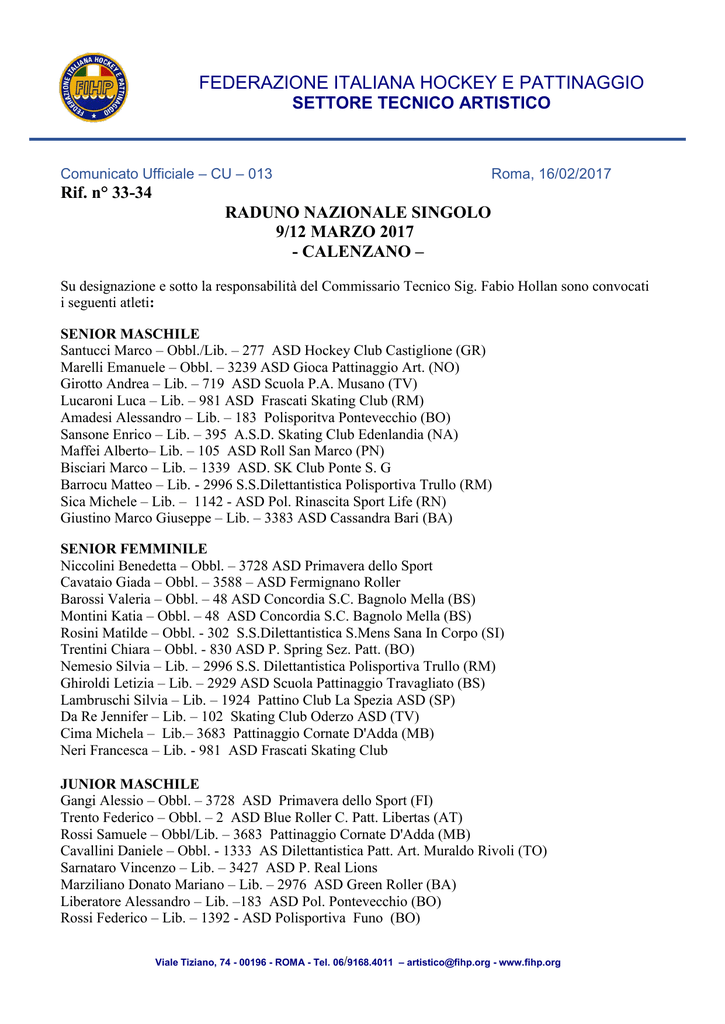 FEDERAZIONE ITALIANA HOCKEY E PATTINAGGIO
FIHP
FEDERAZIONE ITALIANA HOCKEY E PATTINAGGIO
SETTORE TECNICO ARTISTICO

Comunicato Ufficiale – CU – 013 Roma, 16/02/2017
Rif. n° 33-34

RADUNO NAZIONALE SINGOLO
9/12 MARZO 2017
- CALENZANO –

Su designazione e sotto la responsabilità del Commissario Tecnico Sig. Fabio Hollan sono convocati i seguenti atleti:

SENIOR MASCHILE
Santucci Marco – Obbl./Lib. – 277 ASD Hockey Club Castiglione (GR)
Marelli Emanuele – Obbl. – 3239 ASD Gioca Pattinaggio Art. (NO)
Girotto Andrea – Lib. – 719 ASD Scuola P.A. Musano (TV)
Lucaroni Luca – Lib. – 981 ASD Frascati Skating Club (RM)
Amadesi Alessandro – Lib. – 183 Polisporitva Pontevecchio (BO)
Sansone Enrico – Lib. – 395 A.S.D. Skating Club Edenlandia (NA)
Maffei Alberto– Lib. – 105 ASD Roll San Marco (PN)
Bisciari Marco – Lib. – 1339 ASD. SK Club Ponte S. G
Barrocu Matteo – Lib. - 2996 S.S.Dilettantistica Polisportiva Trullo (RM)
Sica Michele – Lib. – 1142 - ASD Pol. Rinascita Sport Life (RN)
Giustino Marco Giuseppe – Lib. – 3383 ASD Cassandra Bari (BA)

SENIOR FEMMINILE
Niccolini Benedetta – Obbl. – 3728 ASD Primavera dello Sport
Cavataio Giada – Obbl. – 3588 – ASD Fermignano Roller
Barossi Valeria – Obbl. – 48 ASD Concordia S.C. Bagnolo Mella (BS)
Montini Katia – Obbl. – 48 ASD Concordia S.C. Bagnolo Mella (BS)
Rosini Matilde – Obbl. - 302 S.S.Dilettantistica S.Mens Sana In Corpo (SI)
Trentini Chiara – Obbl. - 830 ASD P. Spring Sez. Patt. (BO)
Nemesio Silvia – Lib. – 2996 S.S. Dilettantistica Polisportiva Trullo (RM)
Ghiroldi Letizia – Lib. – 2929 ASD Scuola Pattinaggio Travagliato (BS)
Lambruschi Silvia – Lib. – 1924 Pattino Club La Spezia ASD (SP)
Da Re Jennifer – Lib. – 102 Skating Club Oderzo ASD (TV)
Cima Michela – Lib.– 3683 Pattinaggio Cornate D'Adda (MB)
Neri Francesca – Lib. - 981 ASD Frascati Skating Club

JUNIOR MASCHILE
Gangi Alessio – Obbl. – 3728 ASD Primavera dello Sport (FI)
Trento Federico – Obbl. – 2 ASD Blue Roller C. Patt. Libertas (AT)
Rossi Samuele – Obbl/Lib. – 3683 Pattinaggio Cornate D'Adda (MB)
Cavallini Daniele – Obbl. - 1333 AS Dilettantistica Patt. Art. Muraldo Rivoli (TO)
Sarnataro Vincenzo – Lib. – 3427 ASD P. Real Lions
Marziliano Donato Mariano – Lib. – 2976 ASD Green Roller (BA)
Liberatore Alessandro – Lib. –183 ASD Pol. Pontevecchio (BO)
Rossi Federico – Lib. – 1392 - ASD Polisportiva Funo (BO)

Viale Tiziano, 74 - 00196 - ROMA - Tel. 06/9168.4011 – artistico@fihp.org - www.fihp.org